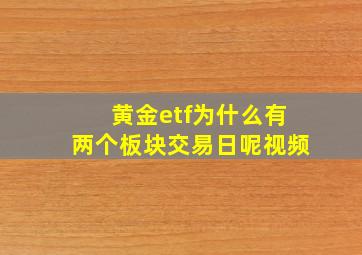 黄金etf为什么有
两个板块交易日呢视频